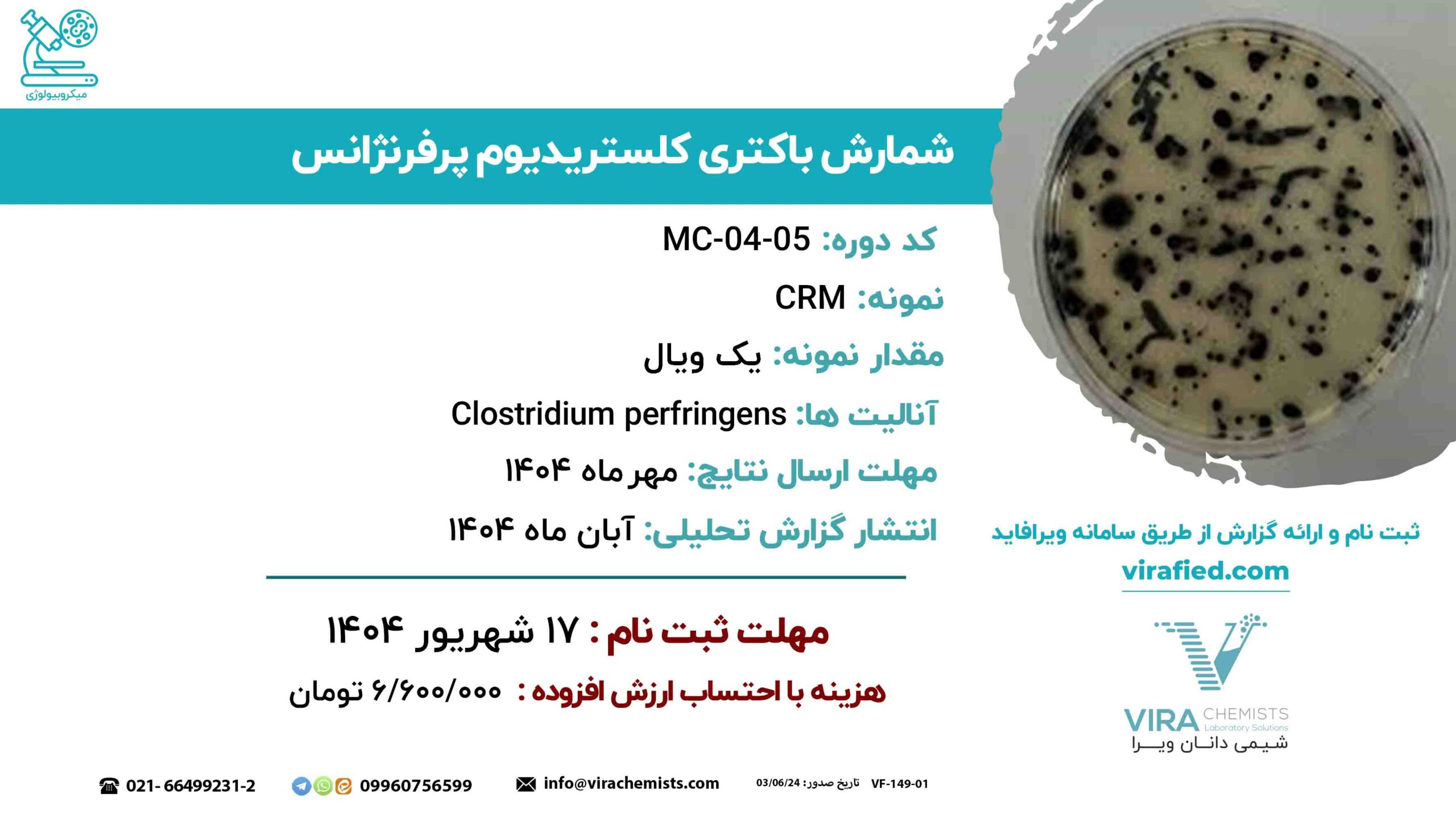 میکروبیولوژی

شمارش باکتری کلستریدیوم پرفرنژانس

کد دوره: MC-04-05

نمونه: CRM

مقدار نمونه: یک ویال

آنالیت ها: Clostridium perfringens

مهلت ارسال نتایج: مهر ماه ۱۴۰۴

انتشار گزارش تحلیلی: آبان ماه ۱۴۰۴

مهلت ثبت نام : ۱۷ شهریور ۱۴۰۴

هزینه با احتساب ارزش افزوده : ۶/۶۰۰/۰۰۰ تومان

ثبت نام و ارائه گزارش از طریق سامانه ویرافاید
virafied.com

VIRA CHEMISTS
Laboratory Solutions
شیمی دانان ویرا

021- 66499231-2   09960756599   info@virachemists.com   تاریخ صدور: 03/06/24   VF-149-01